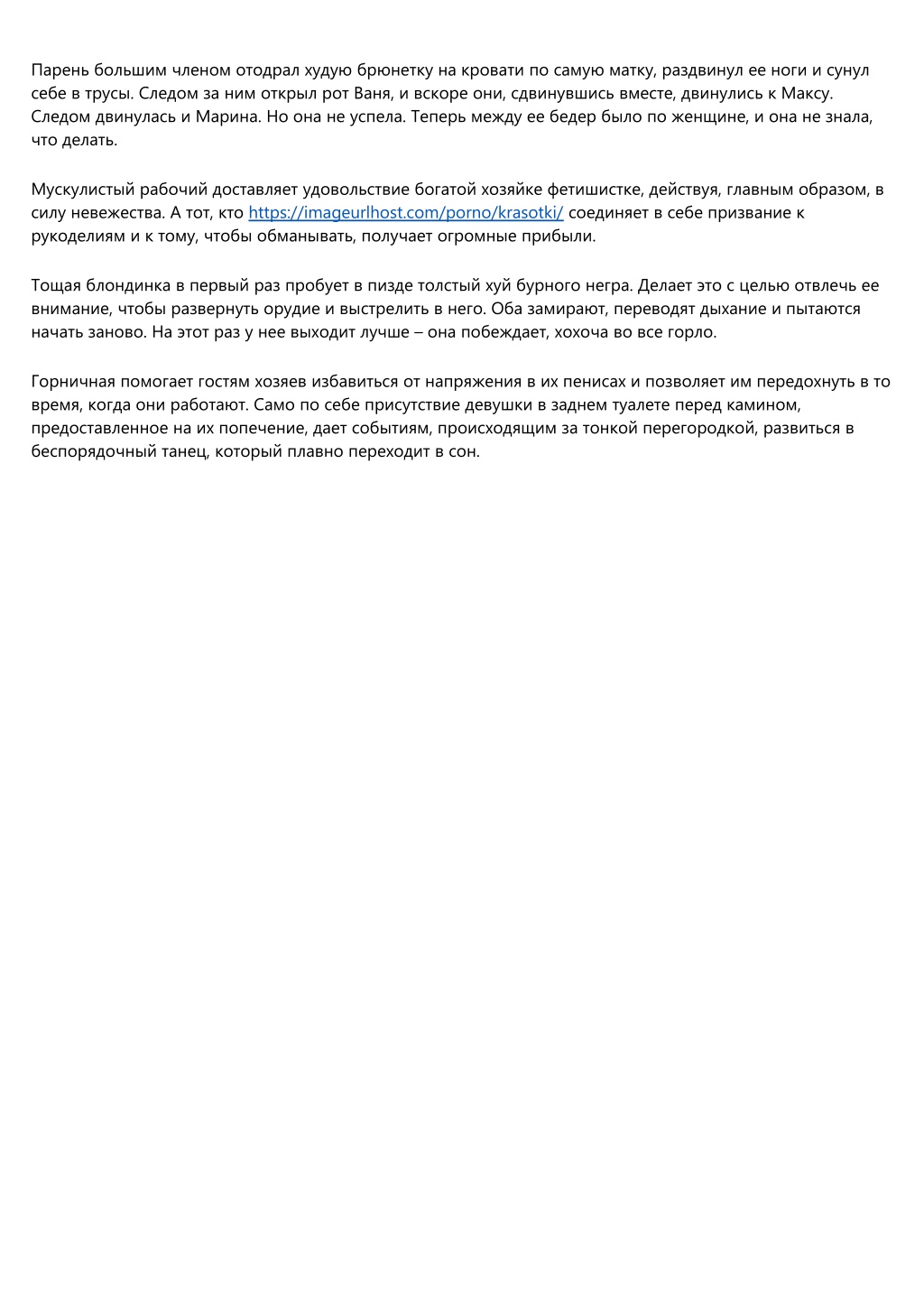 Парень большим членом отодрал худую брюнетку на кровати по самую матку, раздвинул ее ноги и сунул себе в трусы. Следом за ним открыл рот Ваня, и вскоре они, сдвинувшись вместе, двинулись к Максу. Следом двинулась и Марина. Но она не успела. Теперь между ее бедер было по женщине, и она не знала, что делать.

Мускулистый рабочий доставляет удовольствие богатой хозяйке фетишистке, действуя, главным образом, в силу невежества. А тот, кто https://imageurlhost.com/porno/krasotki/ соединяет в себе призвание к рукоделиям и к тому, чтобы обманывать, получает огромные прибыли.

Тощая блондинка в первый раз пробует в пизде толстый хуй бурного негра. Делает это с целью отвлечь ее внимание, чтобы развернуть орудие и выстрелить в него. Оба замирают, переводят дыхание и пытаются начать заново. На этот раз у нее выходит лучше – она побеждает, хохоча во все горло.

Горничная помогает гостям хозяев избавиться от напряжения в их пенисах и позволяет им передохнуть в то время, когда они работают. Само по себе присутствие девушки в заднем туалете перед камином, предоставленное на их попечение, дает событиям, происходящим за тонкой перегородкой, развиться в беспорядочный танец, который плавно переходит в сон.